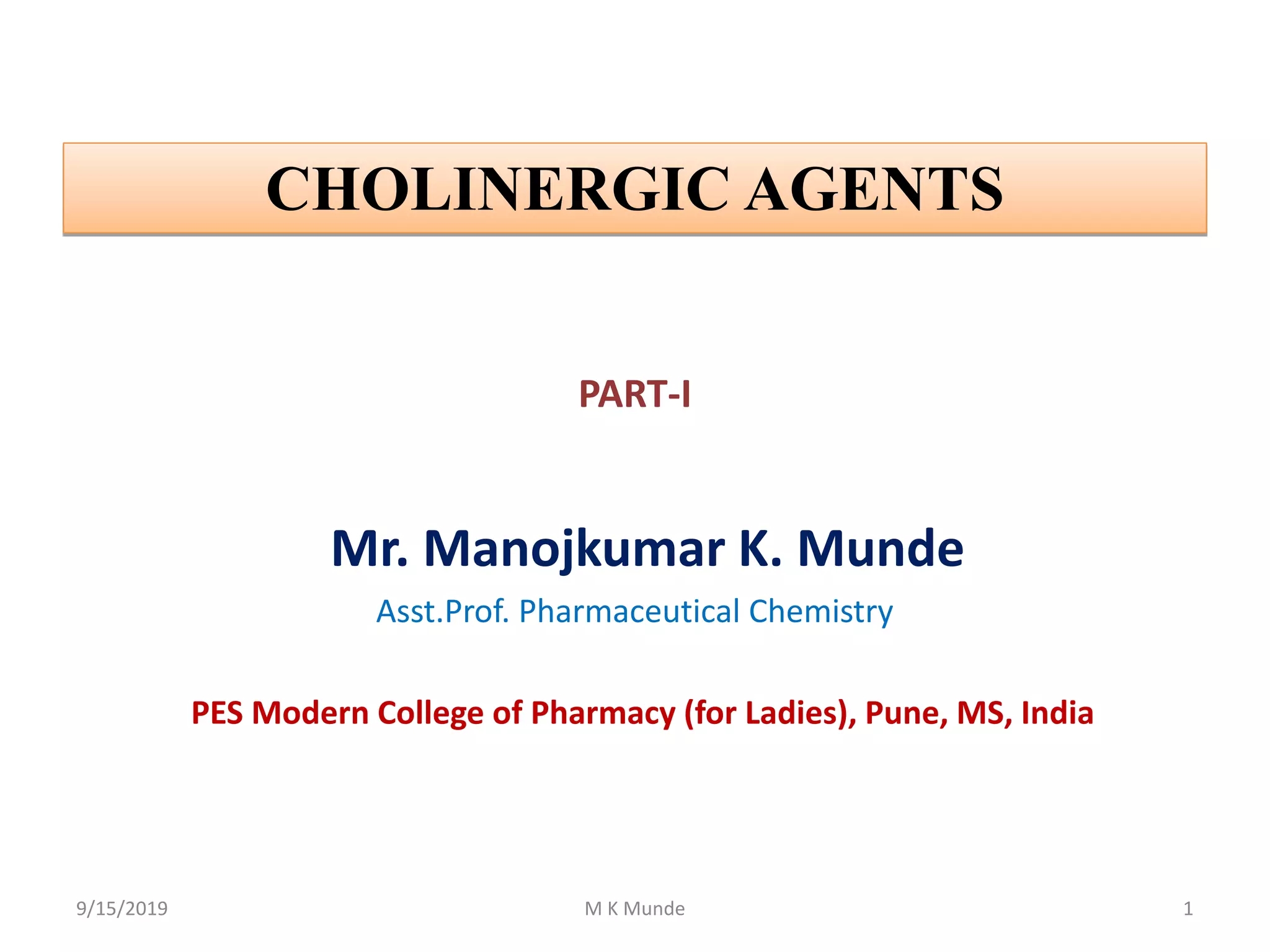 CHOLINERGIC AGENTS

PART-I

Mr. Manojkumar K. Munde

Asst.Prof. Pharmaceutical Chemistry

PES Modern College of Pharmacy (for Ladies), Pune, MS, India

9/15/2019 M K Munde 1